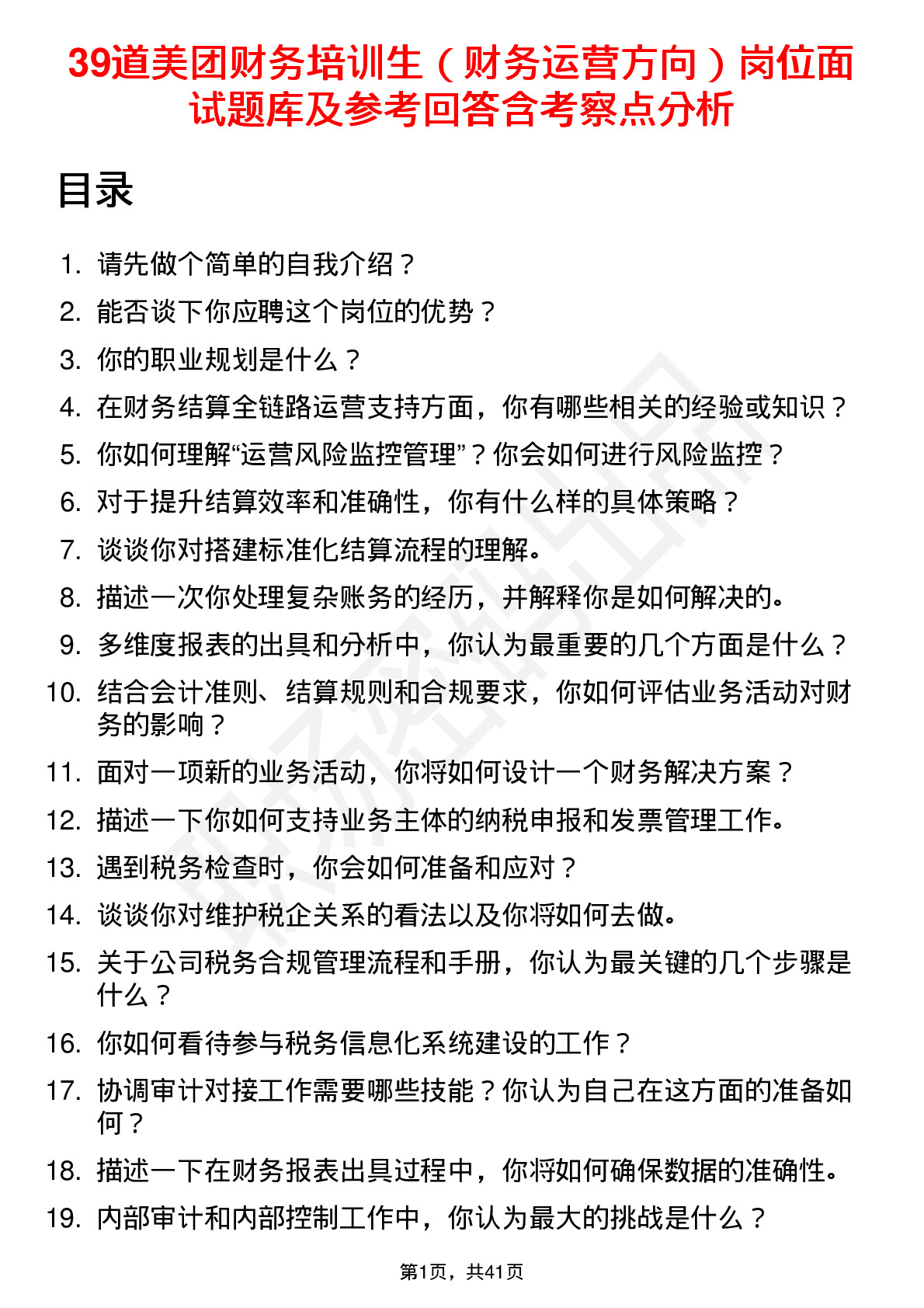 39道美团财务培训生（财务运营方向）岗位面试题库及参考回答含考察点分析

目录

1. 请先做个简单的自我介绍？
2. 能否谈下你应聘这个岗位的优势？
3. 你的职业规划是什么？
4. 在财务结算全链路运营支持方面，你有哪些相关的经验或知识？
5. 你如何理解“运营风险监控管理”？你会如何进行风险监控？
6. 对于提升结算效率和准确性，你有什么样的具体策略？
7. 谈谈你对搭建标准化结算流程的理解。
8. 描述一次你处理复杂账务的经历，并解释你是如何解决的。
9. 多维度报表的出具和分析中，你认为最重要的几个方面是什么？
10. 结合会计准则、结算规则和合规要求，你如何评估业务活动对财务的影响？
11. 面对一项新的业务活动，你将如何设计一个财务解决方案？
12. 描述一下你如何支持业务主体的纳税申报和发票管理工作。
13. 遇到税务检查时，你会如何准备和应对？
14. 谈谈你对维护税企关系的看法以及你将如何去做。
15. 关于公司税务合规管理流程和手册，你认为最关键的几个步骤是什么？
16. 你如何看待参与税务信息化系统建设的工作？
17. 协调审计对接工作需要哪些技能？你认为自己在这方面的准备如何？
18. 描述一下在财务报表出具过程中，你将如何确保数据的准确性。
19. 内部审计和内部控制工作中，你认为最大的挑战是什么？

第1页，共41页